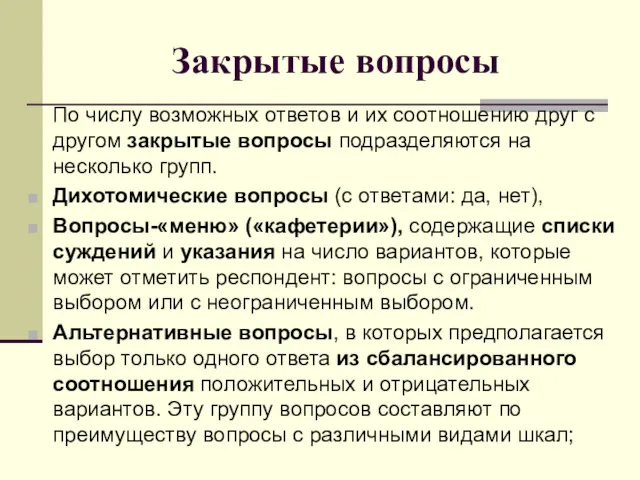 Закрытые вопросы

По числу возможных ответов и их соотношению друг с другом закрытые вопросы подразделяются на несколько групп.

Дихотомические вопросы (с ответами: да, нет),

Вопросы-«меню» («кафетерии»), содержащие списки суждений и указания на число вариантов, которые может отметить респондент: вопросы с ограниченным выбором или с неограниченным выбором.

Альтернативные вопросы, в которых предполагается выбор только одного ответа из сбалансированного соотношения положительных и отрицательных вариантов. Эту группу вопросов составляют по преимуществу вопросы с различными видами шкал;